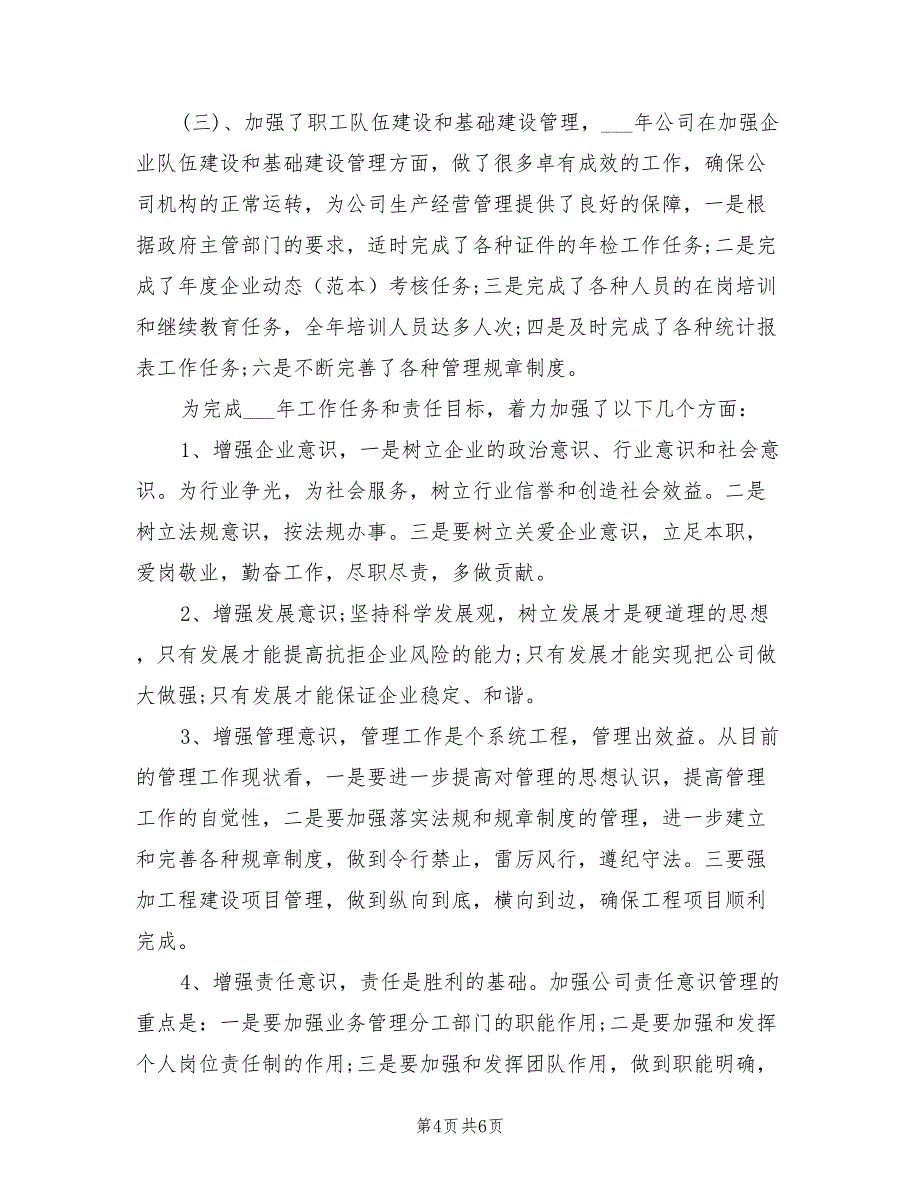 （三）、加强了职工队伍建设和基础建设管理，___年公司在加强企业队伍建设和基础建设管理方面，做了很多卓有成效的工作，确保公司机构的正常运转，为公司生产经营管理提供了良好的保障，一是根据政府主管部门的要求，适时完成了各种证件的年检工作任务;二是完成了年度企业动态（范本）考核任务;三是完成了各种人员的在岗培训和继续教育任务，全年培训人员达多人次;四是及时完成了各种统计报表工作任务;六是不断完善了各种管理规章制度。

为完成___年工作任务和责任目标，着力加强了以下几个方面：

1、增强企业意识，一是树立企业的政治意识、行业意识和社会意识。为行业争光，为社会服务，树立行业信誉和创造社会效益。二是树立法规意识，按法规办事。三是要树立关爱企业意识，立足本职，爱岗敬业，勤奋工作，尽职尽责，多做贡献。

2、增强发展意识;坚持科学发展观，树立发展才是硬道理的思想，只有发展才能提高抗拒企业风险的能力;只有发展才能实现把公司做大做强;只有发展才能保证企业稳定、和谐。

3、增强管理意识，管理工作是个系统工程，管理出效益。从目前的管理工作现状看，一是要进一步提高对管理的思想认识，提高管理工作的自觉性，二是要加强落实法规和规章制度的管理，进一步建立和完善各种规章制度，做到令行禁止，雷厉风行，遵纪守法。三要强加工程建设项目管理，做到纵向到底，横向到边，确保工程项目顺利完成。

4、增强责任意识，责任是胜利的基础。加强公司责任意识管理的重点是：一是要加强业务管理分工部门的职能作用;二是要加强和发挥个人岗位责任制的作用;三是要加强和发挥团队作用，做到职能明确，

第4页 共6页